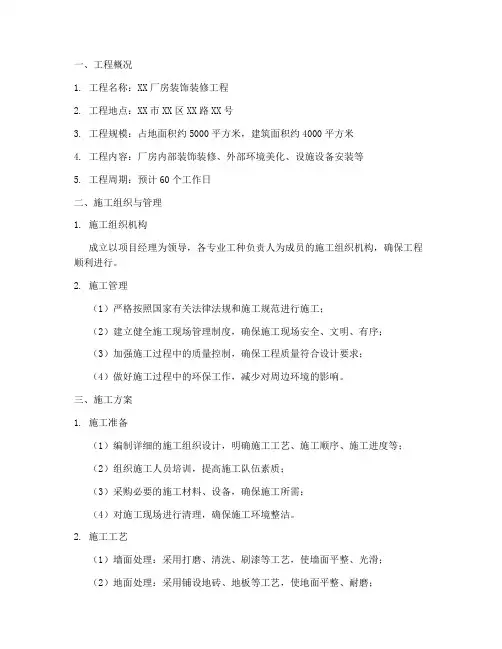 一、工程概况

1. 工程名称：XX厂房装饰装修工程

2. 工程地点：XX市XX区XX路XX号

3. 工程规模：占地面积约5000平方米，建筑面积约4000平方米

4. 工程内容：厂房内部装饰装修、外部环境美化、设施设备安装等

5. 工程周期：预计60个工作日

二、施工组织与管理

1. 施工组织机构

成立以项目经理为领导，各专业工种负责人为成员的施工组织机构，确保工程顺利进行。

2. 施工管理

（1）严格按照国家有关法律法规和施工规范进行施工；

（2）建立健全施工现场管理制度，确保施工现场安全、文明、有序；

（3）加强施工过程中的质量控制，确保工程质量符合设计要求；

（4）做好施工过程中的环保工作，减少对周边环境的影响。

三、施工方案

1. 施工准备

（1）编制详细的施工组织设计，明确施工工艺、施工顺序、施工进度等；

（2）组织施工人员培训，提高施工队伍素质；

（3）采购必要的施工材料、设备，确保施工所需；

（4）对施工现场进行清理，确保施工环境整洁。

2. 施工工艺

（1）墙面处理：采用打磨、清洗、刷漆等工艺，使墙面平整、光滑；

（2）地面处理：采用铺设地砖、地板等工艺，使地面平整、耐磨；